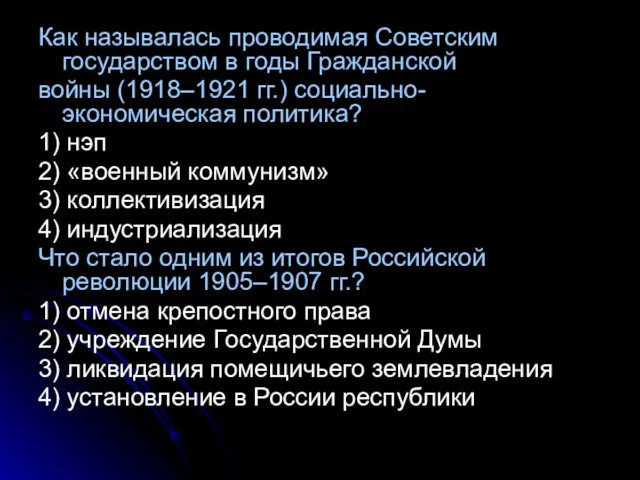 Как называлась проводимая Советским государством в годы Гражданской
войны (1918–1921 гг.) социально-экономическая политика?
1) нэп
2) «военный коммунизм»
3) коллективизация
4) индустриализация
Что стало одним из итогов Российской революции 1905–1907 гг.?
1) отмена крепостного права
2) учреждение Государственной Думы
3) ликвидация помещичьего землевладения
4) установление в России республики